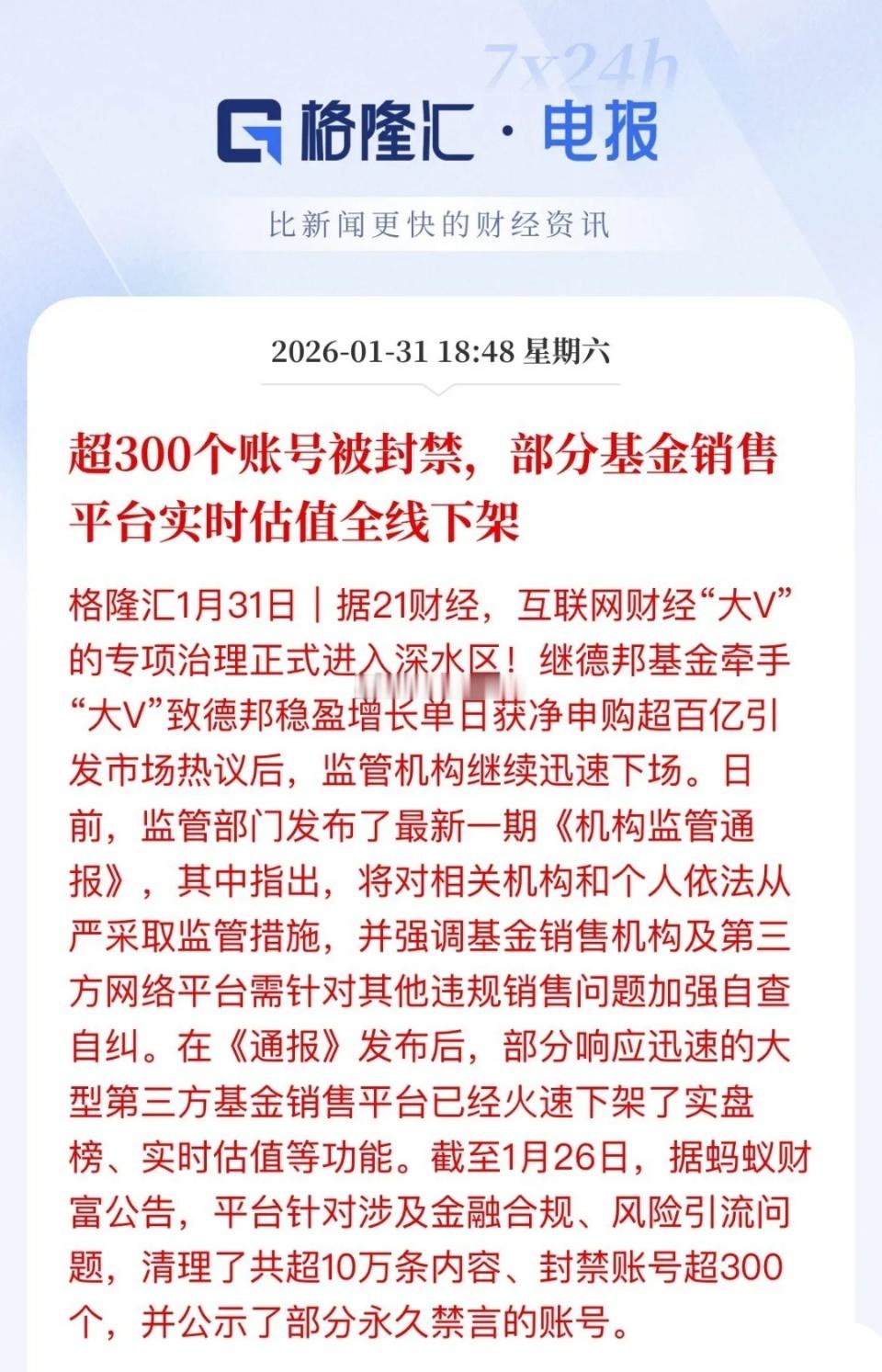 7x24h

格隆汇 · 电报

比新闻更快的财经资讯

2026-01-31 18:48 星期六

超300个账号被封禁，部分基金销售平台实时估值全线下架

格隆汇1月31日｜据21财经，互联网财经“大V”的专项治理正式进入深水区！继德邦基金牵手“大V”致德邦稳盈增长单日获净申购超百亿引发市场热议后，监管机构继续迅速下场。日前，监管部门发布了最新一期《机构监管通报》，其中指出，将对相关机构和个人依法从严采取监管措施，并强调基金销售机构及第三方网络平台需针对其他违规销售问题加强自查自纠。在《通报》发布后，部分响应迅速的大型第三方基金销售平台已经火速下架了实盘榜、实时估值等功能。截至1月26日，据蚂蚁财富公告，平台针对涉及金融合规、风险引流问题，清理了共超10万条内容、封禁账号超300个，并公示了部分永久禁言的账号。